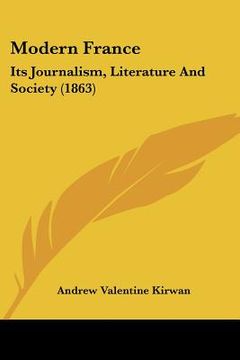 Modern France

Its Journalism, Literature And Society (1863)

Andrew Valentine Kirwan